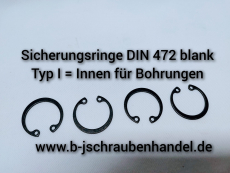 Sicherungsringe DIN 472 blank
Typ I = Innen für Bohrungen

www.b-jschraubenhandel.de